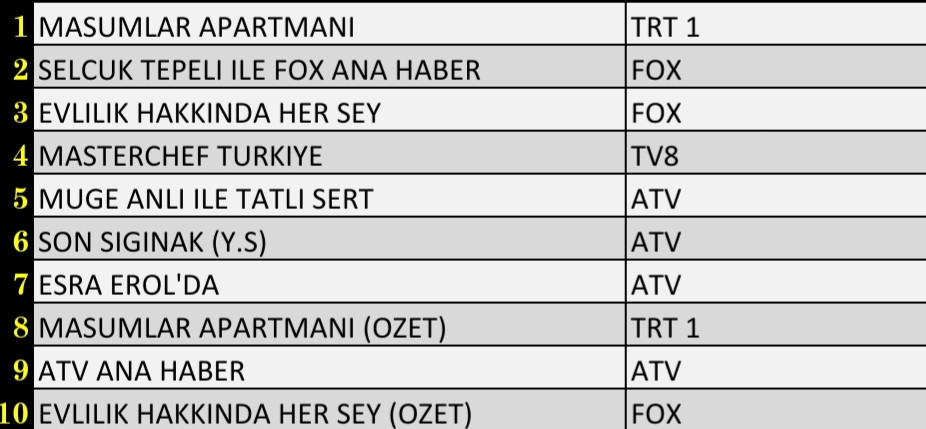 | | | |
|---|---|---|
| 1 | MASUMLAR APARTMANI | TRT 1 |
| 2 | SELCUK TEPELI ILE FOX ANA HABER | FOX |
| 3 | EVLILIK HAKKINDA HER SEY | FOX |
| 4 | MASTERCHEF TURKIYE | TV8 |
| 5 | MUGE ANLI ILE TATLI SERT | ATV |
| 6 | SON SIGINAK (Y.S) | ATV |
| 7 | ESRA EROL'DA | ATV |
| 8 | MASUMLAR APARTMANI (OZET) | TRT 1 |
| 9 | ATV ANA HABER | ATV |
| 10 | EVLILIK HAKKINDA HER SEY (OZET) | FOX |